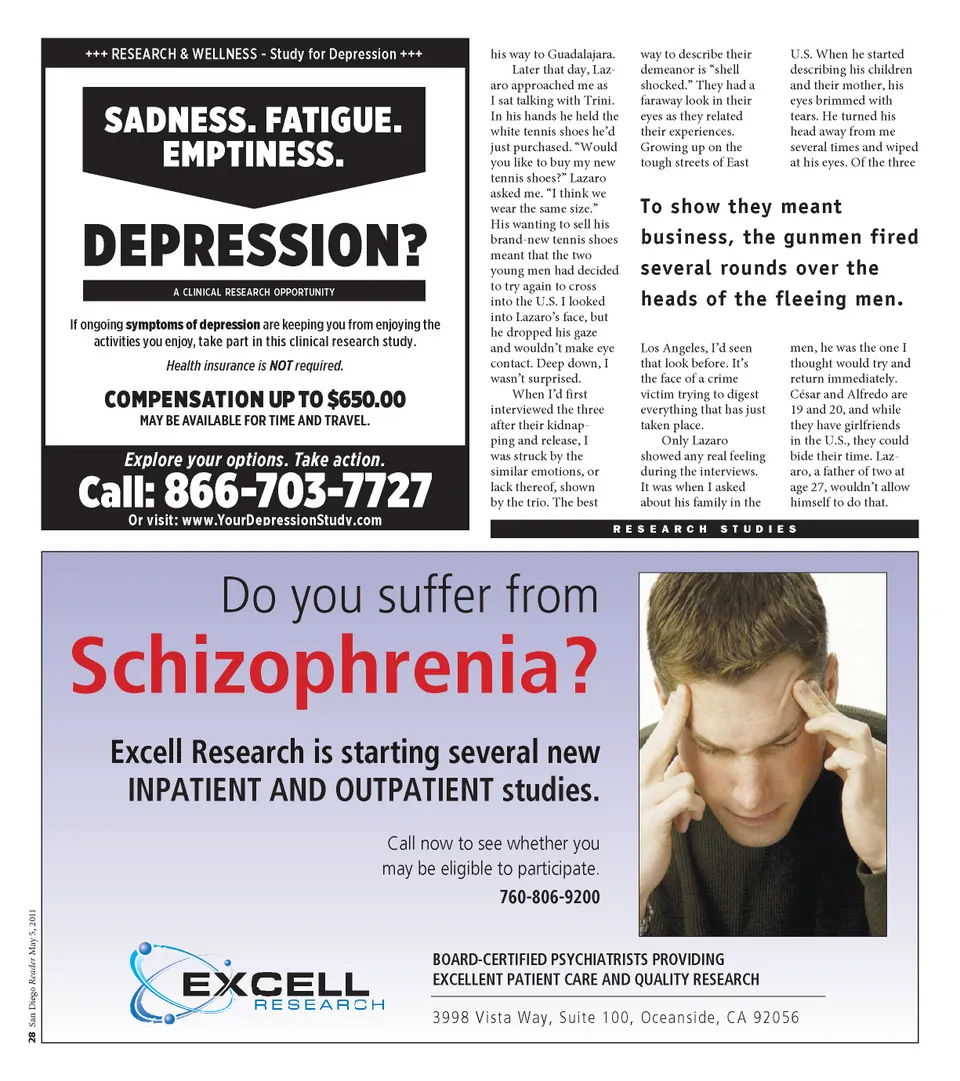 +++ RESEARCH & WELLNESS - Study for Depression +++

SADNESS. FATIGUE. EMPTINESS.

DEPRESSION?

A CLINICAL RESEARCH OPPORTUNITY

If ongoing symptoms of depression are keeping you from enjoying the activities you enjoy, take part in this clinical research study.

Health insurance is NOT required.

COMPENSATION UP TO $650.00
MAY BE AVAILABLE FOR TIME AND TRAVEL.

Explore your options. Take action.
Call: 866-703-7727
Or visit: www.YourDepressionStudy.com

his way to Guadalajara.

Later that day, Lazaro approached me as I sat talking with Trini. In his hands he held the white tennis shoes he'd just purchased. "Would you like to buy my new tennis shoes?" Lazaro asked me. "I think we wear the same size." His wanting to sell his brand-new tennis shoes meant that the two young men had decided to try again to cross into the U.S. I looked into Lazaro's face, but he dropped his gaze and wouldn't make eye contact. Deep down, I wasn't surprised.

When I'd first interviewed the three after their kidnapping and release, I was struck by the similar emotions, or lack thereof, shown by the trio. The best way to describe their demeanor is "shell shocked." They had a faraway look in their eyes as they related their experiences. Growing up on the tough streets of East Los Angeles, I'd seen that look before. It's the face of a crime victim trying to digest everything that has just taken place.

Only Lazaro showed any real feeling during the interviews. It was when I asked about his family in the U.S. When he started describing his children and their mother, his eyes brimmed with tears. He turned his head away from me several times and wiped at his eyes. Of the three men, he was the one I thought would try and return immediately. César and Alfredo are 19 and 20, and while they have girlfriends in the U.S., they could bide their time. Lazaro, a father of two at age 27, wouldn't allow himself to do that.

To show they meant business, the gunmen fired several rounds over the heads of the fleeing men.

RESEARCH STUDIES

Do you suffer from
Schizophrenia?

Excell Research is starting several new INPATIENT AND OUTPATIENT studies.

Call now to see whether you may be eligible to participate.
760-806-9200

EXCELL RESEARCH

BOARD-CERTIFIED PSYCHIATRISTS PROVIDING EXCELLENT PATIENT CARE AND QUALITY RESEARCH

3998 Vista Way, Suite 100, Oceanside, CA 92056

28 San Diego Reader May 5, 2011